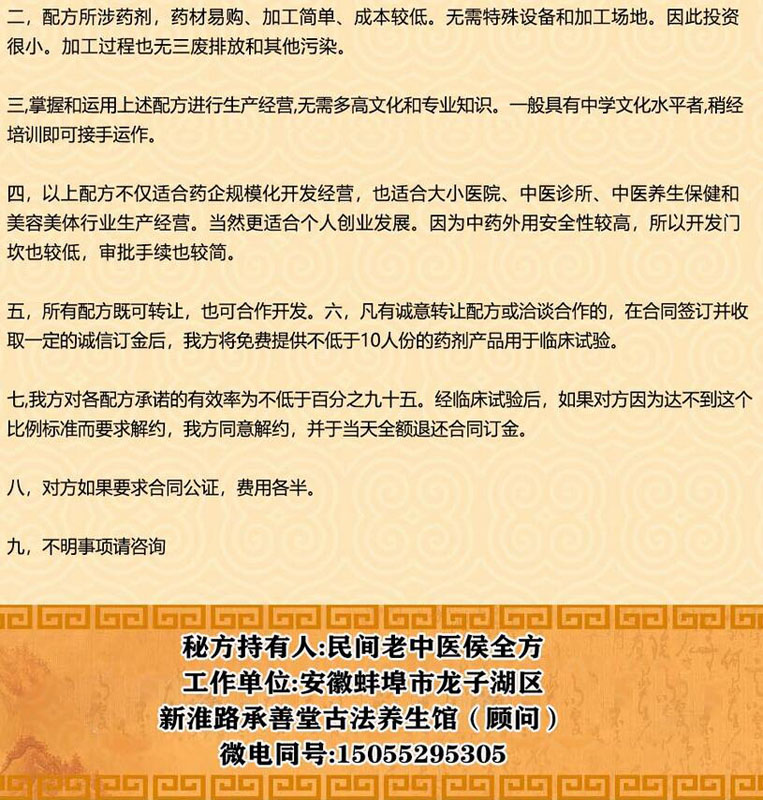 二，配方所涉药剂，药材易购、加工简单、成本较低。无需特殊设备和加工场地。因此投资很小。加工过程也无三废排放和其他污染。

三,掌握和运用上述配方进行生产经营,无需多高文化和专业知识。一般具有中学文化水平者,稍经培训即可接手运作。

四，以上配方不仅适合药企规模化开发经营，也适合大小医院、中医诊所、中医养生保健和美容美体行业生产经营。当然更适合个人创业发展。因为中药外用安全性较高，所以开发门坎也较低，审批手续也较简。

五，所有配方既可转让，也可合作开发。六，凡有诚意转让配方或洽谈合作的，在合同签订并收取一定的诚信订金后，我方将免费提供不低于10人份的药剂产品用于临床试验。

七,我方对各配方承诺的有效率为不低于百分之九十五。经临床试验后，如果对方因为达不到这个比例标准而要求解约，我方同意解约，并于当天全额退还合同订金。

八，对方如果要求合同公证，费用各半。

九，不明事项请咨询

秘方持有人:民间老中医侯全方
工作单位:安徽蚌埠市龙子湖区
新淮路承善堂古法养生馆（顾问）
微电同号:15055295305